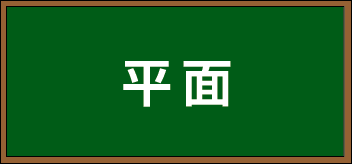 平面